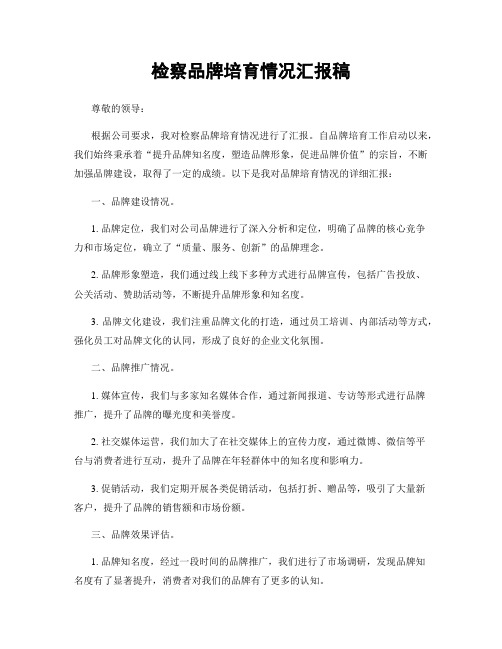 检察品牌培育情况汇报稿

尊敬的领导：

根据公司要求，我对检察品牌培育情况进行了汇报。自品牌培育工作启动以来，我们始终秉承着“提升品牌知名度，塑造品牌形象，促进品牌价值”的宗旨，不断加强品牌建设，取得了一定的成绩。以下是我对品牌培育情况的详细汇报：

一、品牌建设情况。

1. 品牌定位，我们对公司品牌进行了深入分析和定位，明确了品牌的核心竞争力和市场定位，确立了“质量、服务、创新”的品牌理念。

2. 品牌形象塑造，我们通过线上线下多种方式进行品牌宣传，包括广告投放、公关活动、赞助活动等，不断提升品牌形象和知名度。

3. 品牌文化建设，我们注重品牌文化的打造，通过员工培训、内部活动等方式，强化员工对品牌文化的认同，形成了良好的企业文化氛围。

二、品牌推广情况。

1. 媒体宣传，我们与多家知名媒体合作，通过新闻报道、专访等形式进行品牌推广，提升了品牌的曝光度和美誉度。

2. 社交媒体运营，我们加大了在社交媒体上的宣传力度，通过微博、微信等平台与消费者进行互动，提升了品牌在年轻群体中的知名度和影响力。

3. 促销活动，我们定期开展各类促销活动，包括打折、赠品等，吸引了大量新客户，提升了品牌的销售额和市场份额。

三、品牌效果评估。

1. 品牌知名度，经过一段时间的品牌推广，我们进行了市场调研，发现品牌知名度有了显著提升，消费者对我们的品牌有了更多的认知。